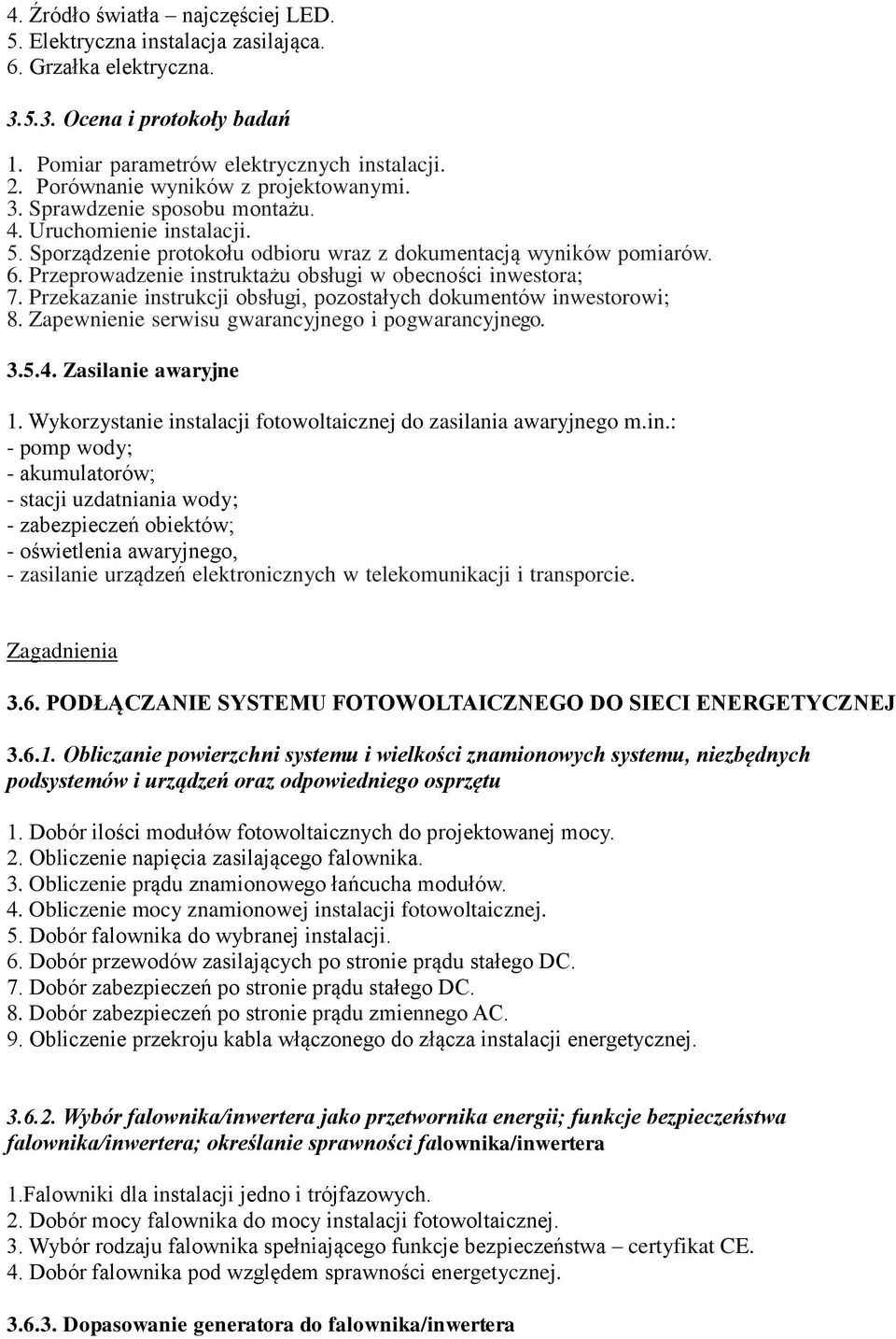 4. Źródło światła – najczęściej LED.
5. Elektryczna instalacja zasilająca.
6. Grzałka elektryczna.

3.5.3. Ocena i protokoły badań

1. Pomiar parametrów elektrycznych instalacji.
2. Porównanie wyników z projektowanymi.
3. Sprawdzenie sposobu montażu.
4. Uruchomienie instalacji.
5. Sporządzenie protokołu odbioru wraz z dokumentacją wyników pomiarów.
6. Przeprowadzenie instruktażu obsługi w obecności inwestora;
7. Przekazanie instrukcji obsługi, pozostałych dokumentów inwestorowi;
8. Zapewnienie serwisu gwarancyjnego i pogwarancyjnego.

3.5.4. Zasilanie awaryjne

1. Wykorzystanie instalacji fotowoltaicznej do zasilania awaryjnego m.in.:
- pomp wody;
- akumulatorów;
- stacji uzdatniania wody;
- zabezpieczeń obiektów;
- oświetlenia awaryjnego,
- zasilanie urządzeń elektronicznych w telekomunikacji i transporcie.

Zagadnienia

3.6. PODŁĄCZANIE SYSTEMU FOTOWOLTAICZNEGO DO SIECI ENERGETYCZNEJ

3.6.1. Obliczanie powierzchni systemu i wielkości znamionowych systemu, niezbędnych podsystemów i urządzeń oraz odpowiedniego osprzętu

1. Dobór ilości modułów fotowoltaicznych do projektowanej mocy.
2. Obliczenie napięcia zasilającego falownika.
3. Obliczenie prądu znamionowego łańcucha modułów.
4. Obliczenie mocy znamionowej instalacji fotowoltaicznej.
5. Dobór falownika do wybranej instalacji.
6. Dobór przewodów zasilających po stronie prądu stałego DC.
7. Dobór zabezpieczeń po stronie prądu stałego DC.
8. Dobór zabezpieczeń po stronie prądu zmiennego AC.
9. Obliczenie przekroju kabla włączonego do złącza instalacji energetycznej.

3.6.2. Wybór falownika/inwertera jako przetwornika energii; funkcje bezpieczeństwa falownika/inwertera; określanie sprawności falownika/inwertera

1.Falowniki dla instalacji jedno i trójfazowych.
2. Dobór mocy falownika do mocy instalacji fotowoltaicznej.
3. Wybór rodzaju falownika spełniającego funkcje bezpieczeństwa – certyfikat CE.
4. Dobór falownika pod względem sprawności energetycznej.

3.6.3. Dopasowanie generatora do falownika/inwertera